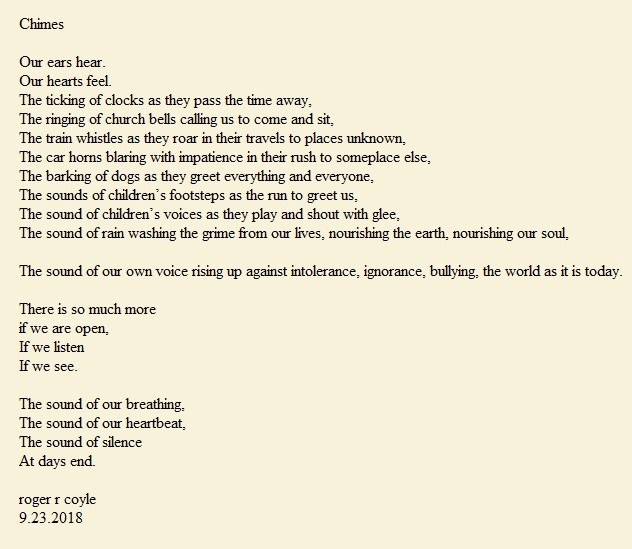 Chimes

Our ears hear.
Our hearts feel.
The ticking of clocks as they pass the time away,
The ringing of church bells calling us to come and sit,
The train whistles as they roar in their travels to places unknown,
The car horns blaring with impatience in their rush to someplace else,
The barking of dogs as they greet everything and everyone,
The sounds of children's footsteps as the run to greet us,
The sound of children's voices as they play and shout with glee,
The sound of rain washing the grime from our lives, nourishing the earth, nourishing our soul,

The sound of our own voice rising up against intolerance, ignorance, bullying, the world as it is today.

There is so much more
if we are open,
If we listen
If we see.

The sound of our breathing,
The sound of our heartbeat,
The sound of silence
At days end.

roger r coyle
9.23.2018